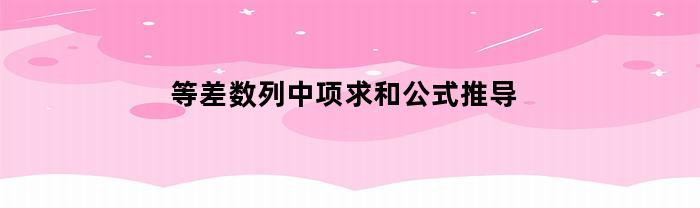 等差数列中项求和公式推导